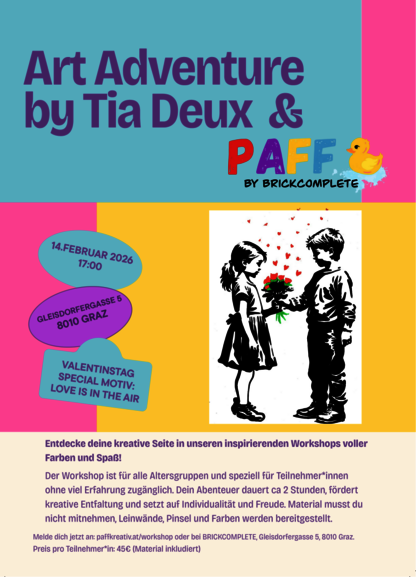 Art Adventure by Tia Deux &

PAFF

BY BRICKCOMPLETE

14.FEBRUAR 2026
17:00

GLEISDORFERGASSE 5
8010 GRAZ

VALENTINSTAG SPECIAL MOTIV: LOVE IS IN THE AIR

Entdecke deine kreative Seite in unseren inspirierenden Workshops voller Farben und Spaß!

Der Workshop ist für alle Altersgruppen und speziell für Teilnehmer*innen ohne viel Erfahrung zugänglich. Dein Abenteuer dauert ca 2 Stunden, fördert kreative Entfaltung und setzt auf Individualität und Freude. Material musst du nicht mitnehmen, Leinwände, Pinsel und Farben werden bereitgestellt.

Melde dich jetzt an: paffkreativ.at/workshop oder bei BRICKCOMPLETE, Gleisdorfergasse 5, 8010 Graz.
Preis pro Teilnehmer*in: 45€ (Material inkludiert)